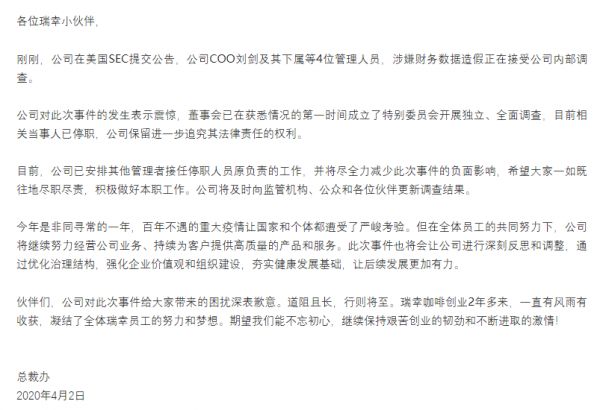 各位瑞幸小伙伴，

刚刚，公司在美国SEC提交公告，公司COO刘剑及其下属等4位管理人员，涉嫌财务数据造假正在接受公司内部调查。

公司对此次事件的发生表示震惊，董事会已在获悉情况的第一时间成立了特别委员会开展独立、全面调查，目前相关当事人已停职，公司保留进一步追究其法律责任的权利。

目前，公司已安排其他管理者接任停职人员原负责的工作，并将尽全力减少此次事件的负面影响，希望大家一如既往地尽职尽责，积极做好本职工作。公司将及时向监管机构、公众和各位伙伴更新调查结果。

今年是非同寻常的一年，百年不遇的重大疫情让国家和个体都遭受了严峻考验。但在全体员工的共同努力下，公司将继续努力经营公司业务、持续为客户提供高质量的产品和服务。此次事件也将会让公司进行深刻反思和调整，通过优化治理结构，强化企业价值观和组织建设，夯实健康发展基础，让后续发展更加有力。

伙伴们，公司对此次事件给大家带来的困扰深表歉意。道阻且长，行则将至。瑞幸咖啡创业2年多来，一直有风雨有收获，凝结了全体瑞幸员工的努力和梦想。期望我们能不忘初心，继续保持艰苦创业的韧劲和不断进取的激情！

总裁办
2020年4月2日